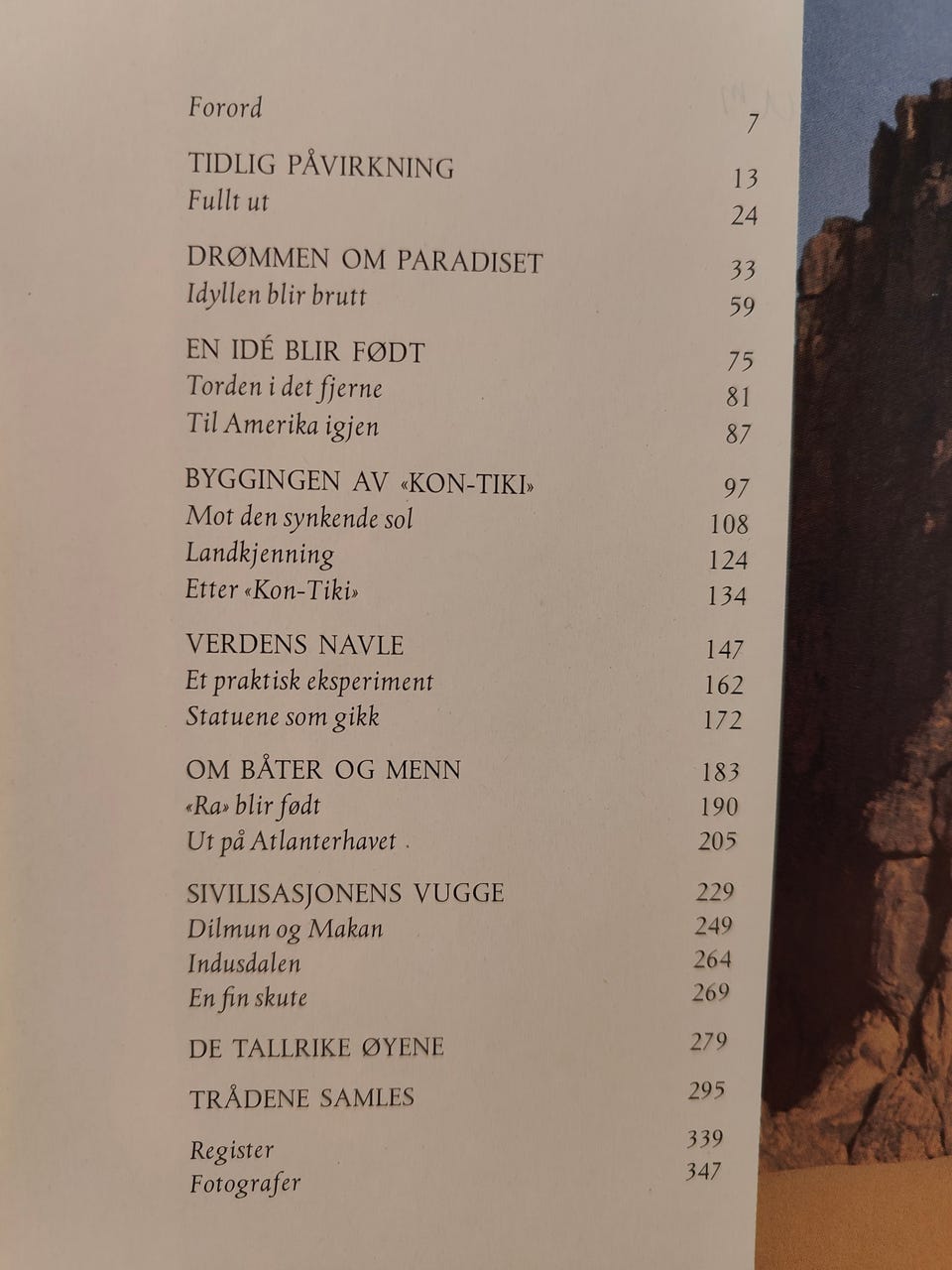 Forord 7

TIDLIG PÅVIRKNING 13
Fullt ut 24

DRØMMEN OM PARADISET 33
Idyllen blir brutt 59

EN IDÉ BLIR FØDT 75
Torden i det fjerne 81
Til Amerika igjen 87

BYGGINGEN AV «KON-TIKI» 97
Mot den synkende sol 108
Landkjenning 124
Etter «Kon-Tiki» 134

VERDENS NAVLE 147
Et praktisk eksperiment 162
Statuene som gikk 172

OM BÅTER OG MENN 183
«Ra» blir født 190
Ut på Atlanterhavet 205

SIVILISASJONENS VUGGE 229
Dilmun og Makan 249
Indusdalen 264
En fin skute 269

DE TALLRIKE ØYENE 279

TRÅDENE SAMLES 295

Register 339
Fotografer 347